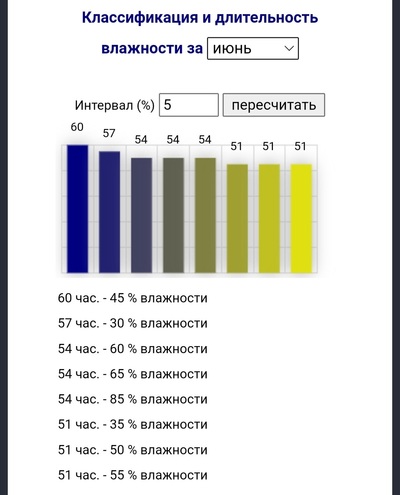 Классификация и длительность влажности за июнь

Интервал (%) 5 пересчитать

60 57 54 54 54 51 51 51

60 час. - 45 % влажности

57 час. - 30 % влажности

54 час. - 60 % влажности

54 час. - 65 % влажности

54 час. - 85 % влажности

51 час. - 35 % влажности

51 час. - 50 % влажности

51 час. - 55 % влажности